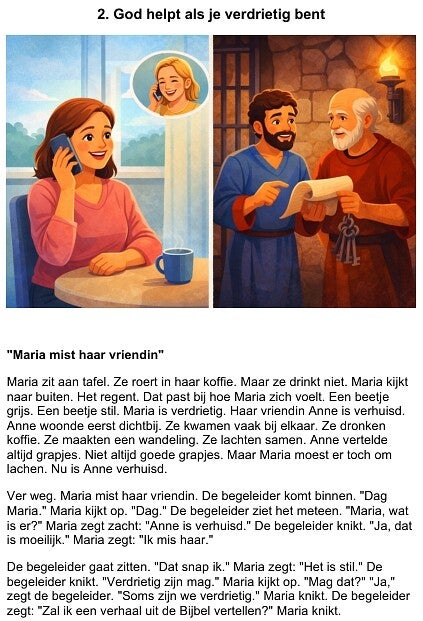 2. God helpt als je verdrietig bent

"Maria mist haar vriendin"

Maria zit aan tafel. Ze roert in haar koffie. Maar ze drinkt niet. Maria kijkt naar buiten. Het regent. Dat past bij hoe Maria zich voelt. Een beetje grijs. Een beetje stil. Maria is verdrietig. Haar vriendin Anne is verhuisd. Anne woonde eerst dichtbij. Ze kwamen vaak bij elkaar. Ze dronken koffie. Ze maakten een wandeling. Ze lachten samen. Anne vertelde altijd grapjes. Niet altijd goede grapjes. Maar Maria moest er toch om lachen. Nu is Anne verhuisd.

Ver weg. Maria mist haar vriendin. De begeleider komt binnen. "Dag Maria." Maria kijkt op. "Dag." De begeleider ziet het meteen. "Maria, wat is er?" Maria zegt zacht: "Anne is verhuisd." De begeleider knikt. "Ja, dat is moeilijk." Maria zegt: "Ik mis haar."

De begeleider gaat zitten. "Dat snap ik." Maria zegt: "Het is stil." De begeleider knikt. "Verdrietig zijn mag." Maria kijkt op. "Mag dat?" "Ja," zegt de begeleider. "Soms zijn we verdrietig." Maria knikt. De begeleider zegt: "Zal ik een verhaal uit de Bijbel vertellen?" Maria knikt.